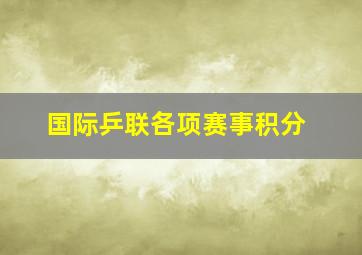 国际乒联各项赛事积分